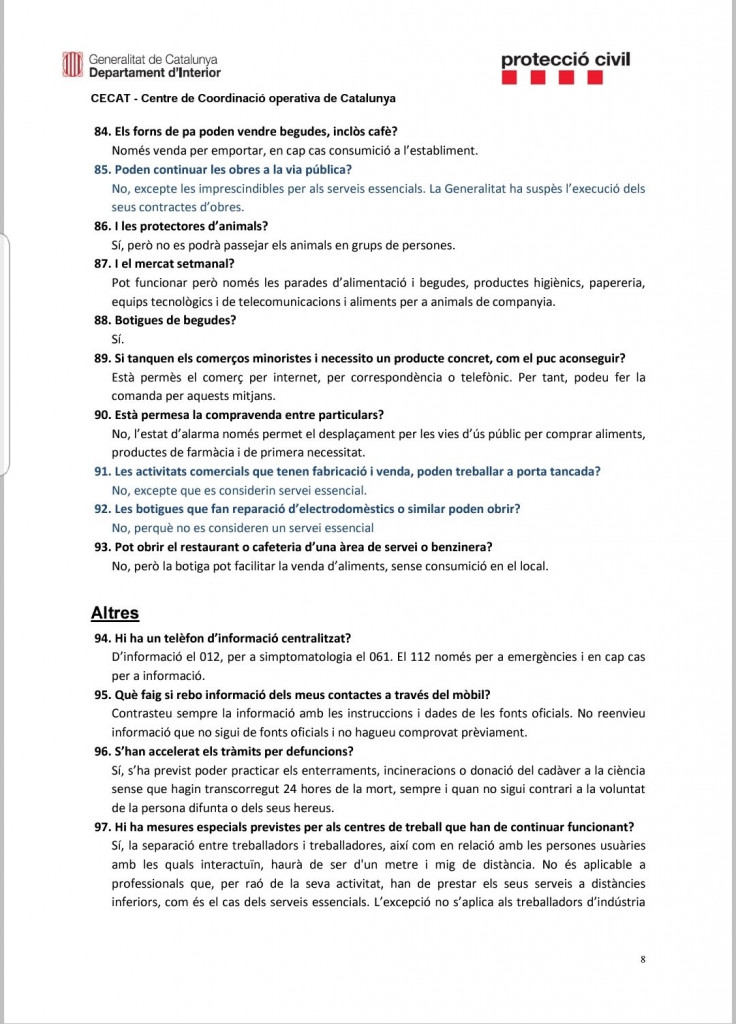 Generalitat de Catalunya
Departament d'Interior

protecció civil

CECAT - Centre de Coordinació operativa de Catalunya

84. Els forns de pa poden vendre begudes, inclòs cafè?
Només venda per emportar, en cap cas consumició a l'establiment.

85. Poden continuar les obres a la via pública?
No, excepte les imprescindibles per als serveis essencials. La Generalitat ha suspès l'execució dels seus contractes d'obres.

86. I les protectores d'animals?
Sí, però no es podrà passejar els animals en grups de persones.

87. I el mercat setmanal?
Pot funcionar però només les parades d'alimentació i begudes, productes higiènics, papereria, equips tecnològics i de telecomunicacions i aliments per a animals de companyia.

88. Botigues de begudes?
Sí.

89. Si tanquen els comerços minoristes i necessito un producte concret, com el puc aconseguir?
Està permès el comerç per internet, per correspondència o telefònic. Per tant, podeu fer la comanda per aquests mitjans.

90. Està permesa la compravenda entre particulars?
No, l'estat d'alarma només permet el desplaçament per les vies d'ús públic per comprar aliments, productes de farmàcia i de primera necessitat.

91. Les activitats comercials que tenen fabricació i venda, poden treballar a porta tancada?
No, excepte que es considerin servei essencial.

92. Les botigues que fan reparació d'electrodomèstics o similar poden obrir?
No, perquè no es consideren un servei essencial

93. Pot obrir el restaurant o cafeteria d'una àrea de servei o benzinera?
No, però la botiga pot facilitar la venda d'aliments, sense consumició en el local.

Altres

94. Hi ha un telèfon d'informació centralitzat?
D'informació el 012, per a simptomatologia el 061. El 112 només per a emergències i en cap cas per a informació.

95. Què faig si rebo informació dels meus contactes a través del mòbil?
Contrasteu sempre la informació amb les instruccions i dades de les fonts oficials. No reenvieu informació que no sigui de fonts oficials i no hagueu comprovat prèviament.

96. S'han accelerat els tràmits per defuncions?
Sí, s'ha previst poder practicar els enterraments, incineracions o donació del cadàver a la ciència sense que hagin transcorregut 24 hores de la mort, sempre i quan no sigui contrari a la voluntat de la persona difunta o dels seus hereus.

97. Hi ha mesures especials previstes per als centres de treball que han de continuar funcionant?
Sí, la separació entre treballadors i treballadores, així com en relació amb les persones usuàries amb les quals interactuïn, haurà de ser d'un metre i mig de distància. No és aplicable a professionals que, per raó de la seva activitat, han de prestar els seus serveis a distàncies inferiors, com és el cas dels serveis essencials. L'excepció no s'aplica als treballadors d'indústria

8